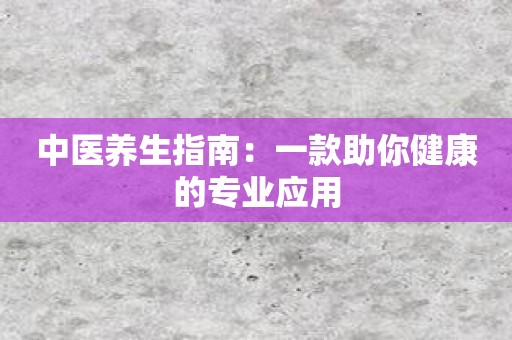 中医养生指南：一款助你健康的专业应用